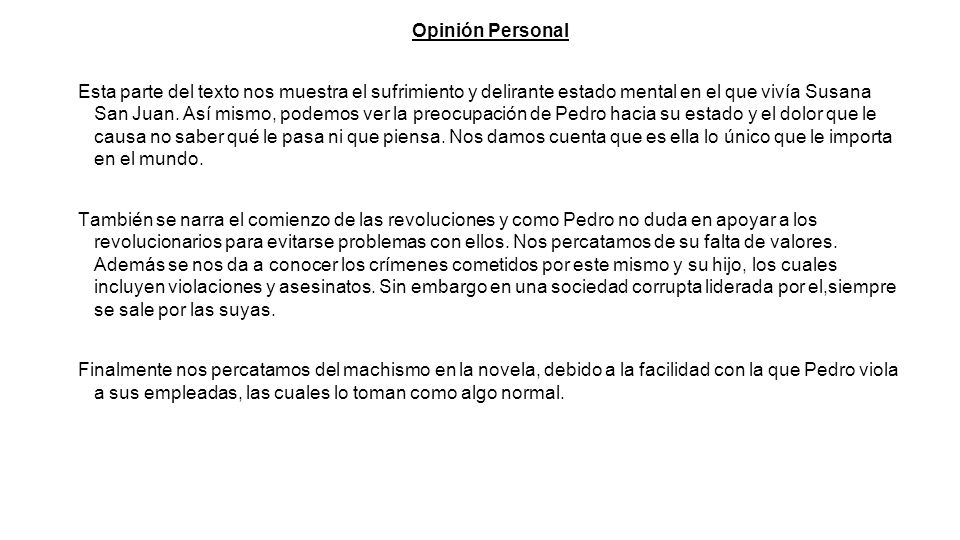 Opinión Personal

Esta parte del texto nos muestra el sufrimiento y delirante estado mental en el que vivía Susana San Juan. Así mismo, podemos ver la preocupación de Pedro hacia su estado y el dolor que le causa no saber qué le pasa ni que piensa. Nos damos cuenta que es ella lo único que le importa en el mundo.

También se narra el comienzo de las revoluciones y como Pedro no duda en apoyar a los revolucionarios para evitarse problemas con ellos. Nos percatamos de su falta de valores. Además se nos da a conocer los crímenes cometidos por este mismo y su hijo, los cuales incluyen violaciones y asesinatos. Sin embargo en una sociedad corrupta liderada por el,siempre se sale por las suyas.

Finalmente nos percatamos del machismo en la novela, debido a la facilidad con la que Pedro viola a sus empleadas, las cuales lo toman como algo normal.